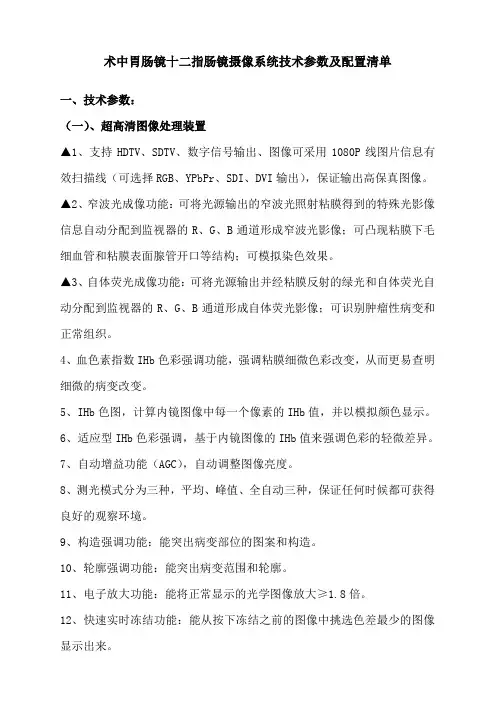 术中胃肠镜十二指肠镜摄像系统技术参数及配置清单

一、技术参数：

（一）、超高清图像处理装置

▲1、支持 HDTV、SDTV、数字信号输出、图像可采用 1080P 线图片信息有效扫描线（可选择 RGB、YPbPr、SDI、DVI 输出），保证输出高保真图像。

▲2、窄波光成像功能：可将光源输出的窄波光照射粘膜得到的特殊光影像信息自动分配到监视器的 R、G、B 通道形成窄波光影像；可凸现粘膜下毛细血管和粘膜表面腺管开口等结构；可模拟染色效果。

▲3、自体荧光成像功能：可将光源输出并经粘膜反射的绿光和自体荧光自动分配到监视器的 R、G、B 通道形成自体荧光影像；可识别肿瘤性病变和正常组织。

4、血色素指数 IHb 色彩强调功能，强调粘膜细微色彩改变，从而更易查明细微的病变改变。

5、IHb 色图，计算内镜图像中每一个像素的 IHb 值，并以模拟颜色显示。

6、适应型 IHb 色彩强调，基于内镜图像的 IHb 值来强调色彩的轻微差异。

7、自动增益功能（AGC），自动调整图像亮度。

8、测光模式分为三种，平均、峰值、全自动三种，保证任何时候都可获得良好的观察环境。

9、构造强调功能：能突出病变部位的图案和构造。

10、轮廓强调功能：能突出病变范围和轮廓。

11、电子放大功能：能将正常显示的光学图像放大≥1.8 倍。

12、快速实时冻结功能：能从按下冻结之前的图像中挑选色差最少的图像显示出来。